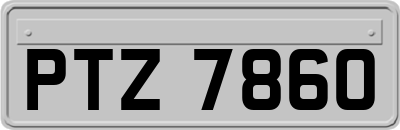 PTZ 7860